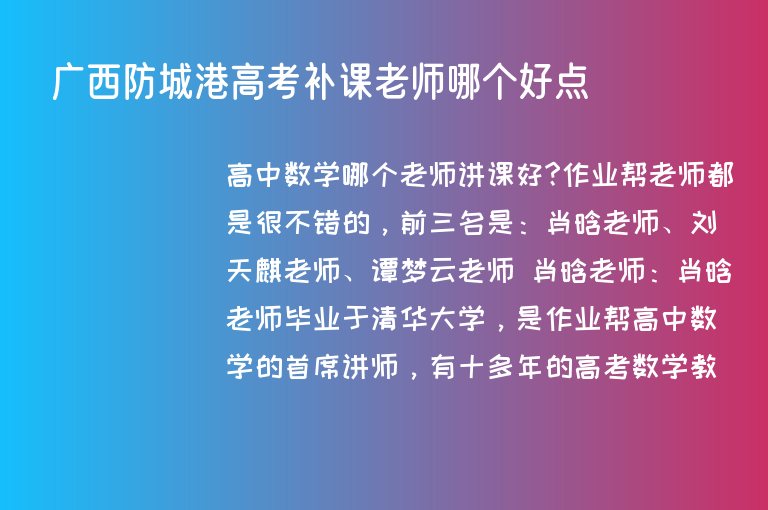 广西防城港高考补课老师哪个好点

高中数学哪个老师讲课好?作业帮老师都是很不错的，前三名是：肖晗老师、刘天麒老师、谭梦云老师 肖晗老师：肖晗老师毕业于清华大学，是作业帮高中数学的首席讲师，有十多年的高考数学教